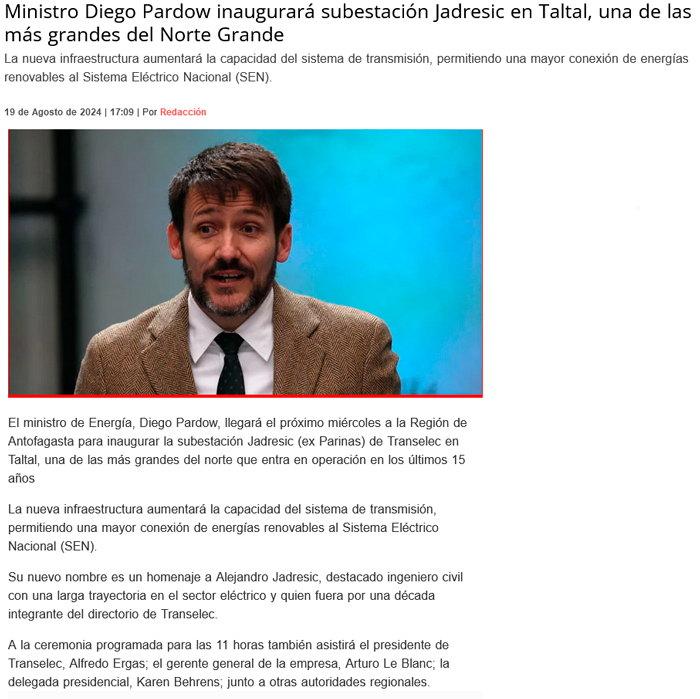 Ministro Diego Pardow inaugurará subestación Jadresic en Taltal, una de las más grandes del Norte Grande

La nueva infraestructura aumentará la capacidad del sistema de transmisión, permitiendo una mayor conexión de energías renovables al Sistema Eléctrico Nacional (SEN).

19 de Agosto de 2024 | 17:09 | Por Redacción

El ministro de Energía, Diego Pardow, llegará el próximo miércoles a la Región de Antofagasta para inaugurar la subestación Jadresic (ex Parinas) de Transelec en Taltal, una de las más grandes del norte que entra en operación en los últimos 15 años

La nueva infraestructura aumentará la capacidad del sistema de transmisión, permitiendo una mayor conexión de energías renovables al Sistema Eléctrico Nacional (SEN).

Su nuevo nombre es un homenaje a Alejandro Jadresic, destacado ingeniero civil con una larga trayectoria en el sector eléctrico y quien fuera por una década integrante del directorio de Transelec.

A la ceremonia programada para las 11 horas también asistirá el presidente de Transelec, Alfredo Ergas; el gerente general de la empresa, Arturo Le Blanc; la delegada presidencial, Karen Behrens; junto a otras autoridades regionales.